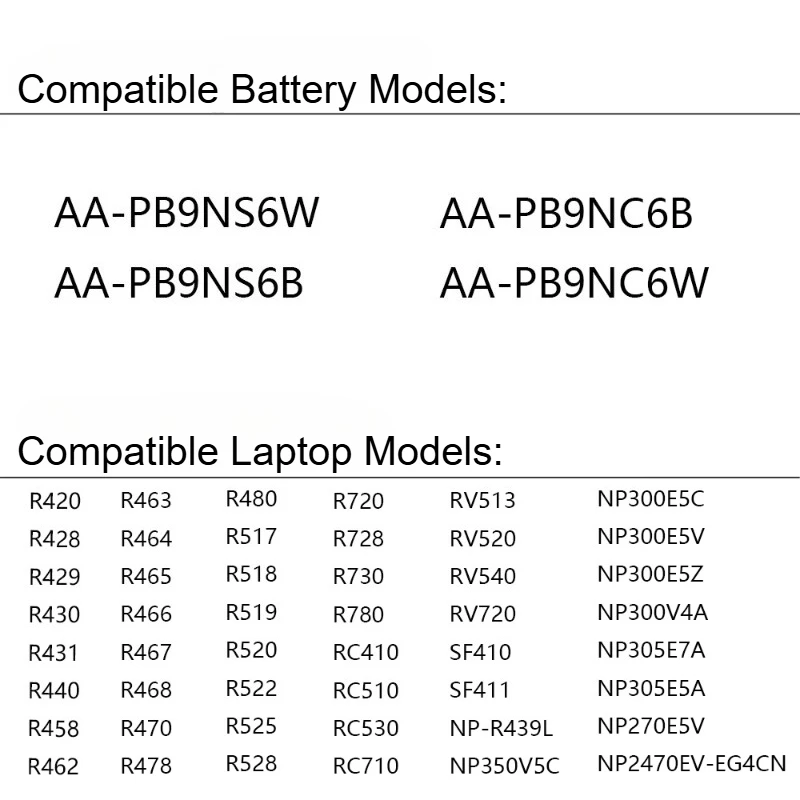 Compatible Battery Models:

AA-PB9NS6W
AA-PB9NS6B

AA-PB9NC6B
AA-PB9NC6W

Compatible Laptop Models:

R420
R428
R429
R430
R431
R440
R458
R462

R463
R464
R465
R466
R467
R468
R470
R478

R480
R517
R518
R519
R520
R522
R525
R528

R720
R728
R730
R780
RC410
RC510
RC530
RC710

RV513
RV520
RV540
RV720
SF410
SF411
NP-R439L
NP350V5C

NP300E5C
NP300E5V
NP300E5Z
NP300V4A
NP305E7A
NP305E5A
NP270E5V
NP2470EV-EG4CN